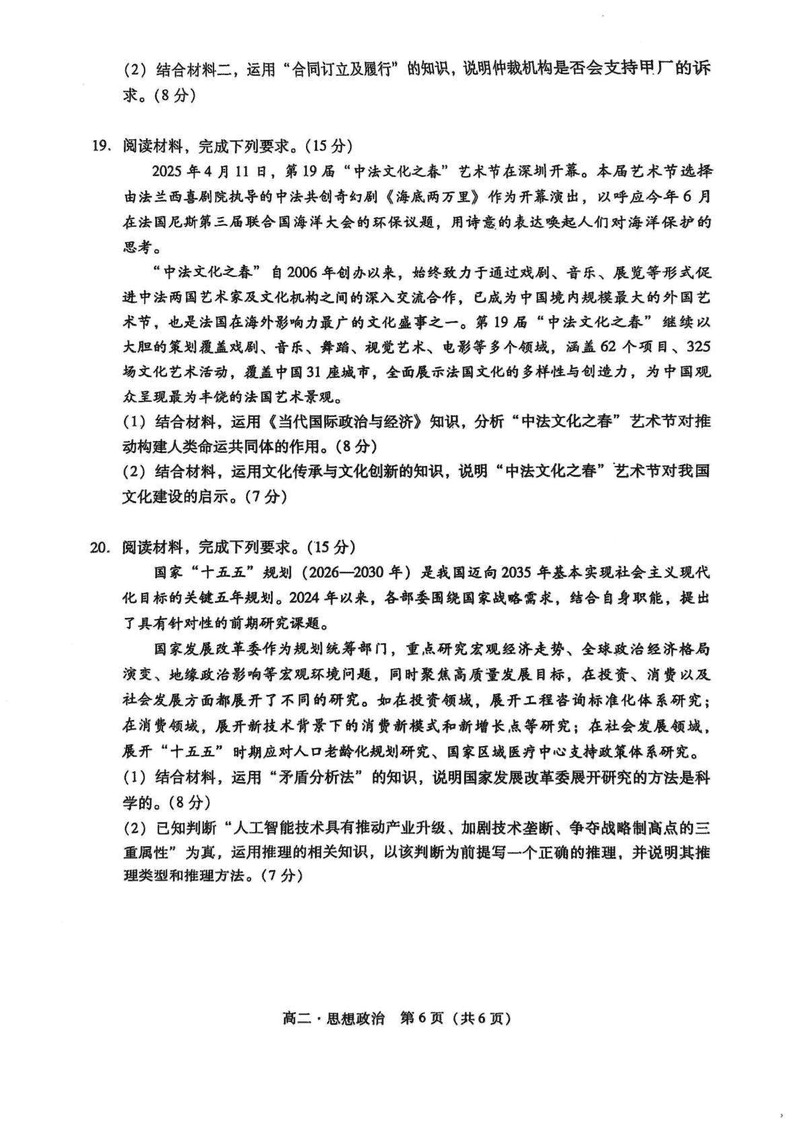 (2) 结合材料二，运用“合同订立及履行”的知识，说明仲裁机构是否会支持甲厂的诉求。(8分)

19. 阅读材料，完成下列要求。(15分)

2025年4月11日，第19届“中法文化之春”艺术节在深圳开幕。本届艺术节选择由法兰西喜剧院执导的中法共创奇幻剧《海底两万里》作为开幕演出，以呼应今年6月在法国尼斯第三届联合国海洋大会的环保议题，用诗意的表达唤起人们对海洋保护的思考。

“中法文化之春”自2006年创办以来，始终致力于通过戏剧、音乐、展览等形式促进中法两国艺术家及文化机构之间的深入交流合作，已成为中国境内规模最大的外国艺术节，也是法国在海外影响力最广的文化盛事之一。第19届“中法文化之春”继续以大胆的策划覆盖戏剧、音乐、舞蹈、视觉艺术、电影等多个领域，涵盖62个项目、325场文化艺术活动，覆盖中国31座城市，全面展示法国文化的多样性与创造力，为中国观众呈现最为丰饶的法国艺术景观。

(1) 结合材料，运用《当代国际政治与经济》知识，分析“中法文化之春”艺术节对推动构建人类命运共同体的作用。(8分)

(2) 结合材料，运用文化传承与文化创新的知识，说明“中法文化之春”艺术节对我国文化建设的启示。(7分)

20. 阅读材料，完成下列要求。(15分)

国家“十五五”规划（2026—2030年）是我国迈向2035年基本实现社会主义现代化目标的关键五年规划。2024年以来，各部委围绕国家战略需求，结合自身职能，提出了具有针对性的前期研究课题。

国家发展改革委作为规划统筹部门，重点研究宏观经济走势、全球政治经济格局演变、地缘政治影响等宏观环境问题，同时聚焦高质量发展目标，在投资、消费以及社会发展方面都展开了不同的研究。如在投资领域，展开工程咨询标准化体系研究；在消费领域，展开新技术背景下的消费新模式和新增长点等研究；在社会发展领域，展开“十五五”时期应对人口老龄化规划研究、国家区域医疗中心支持政策体系研究。

(1) 结合材料，运用“矛盾分析法”的知识，说明国家发展改革委展开研究的方法是科学的。(8分)

(2) 已知判断“人工智能技术具有推动产业升级、加剧技术垄断、争夺战略制高点的三重属性”为真，运用推理的相关知识，以该判断为前提写一个正确的推理，并说明其推理类型和推理方法。(7分)

高二·思想政治 第6页（共6页）